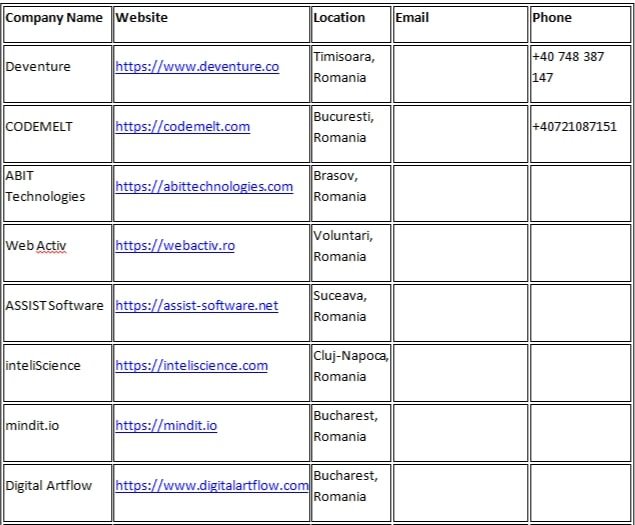 | Company Name | Website | Location | Email | Phone |
|---|---|---|---|---|
| Deventure | https://www.deventure.co | Timisoara, Romania | | +40 748 387 147 |
| CODEMELT | https://codemelt.com | Bucuresti, Romania | | +40721087151 |
| ABIT Technologies | https://abittechnologies.com | Brasov, Romania | | |
| Web Activ | https://webactiv.ro | Voluntari, Romania | | |
| ASSIST Software | https://assist-software.net | Suceava, Romania | | |
| inteliScience | https://inteliscience.com | Cluj-Napoca, Romania | | |
| mindit.io | https://mindit.io | Bucharest, Romania | | |
| Digital Artflow | https://www.digitalartflow.com | Bucharest, Romania | | |